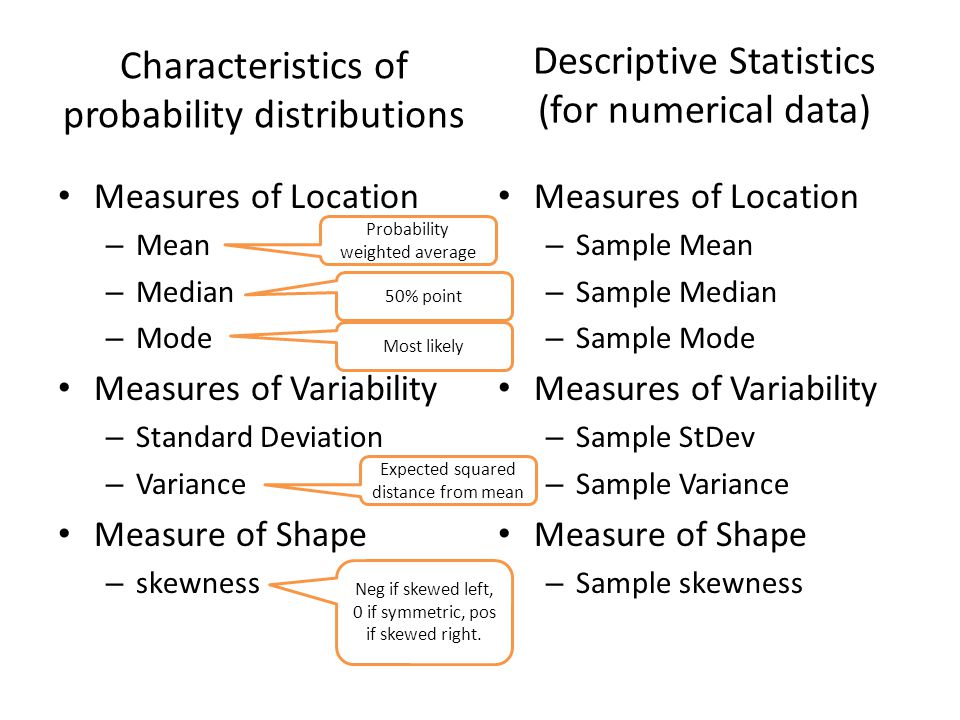 Characteristics of probability distributions

• Measures of Location
– Mean
Probability weighted average
– Median
50% point
– Mode
Most likely
• Measures of Variability
– Standard Deviation
– Variance
Expected squared distance from mean
• Measure of Shape
– skewness
Neg if skewed left, 0 if symmetric, pos if skewed right.

Descriptive Statistics (for numerical data)

• Measures of Location
– Sample Mean
– Sample Median
– Sample Mode
• Measures of Variability
– Sample StDev
– Sample Variance
• Measure of Shape
– Sample skewness